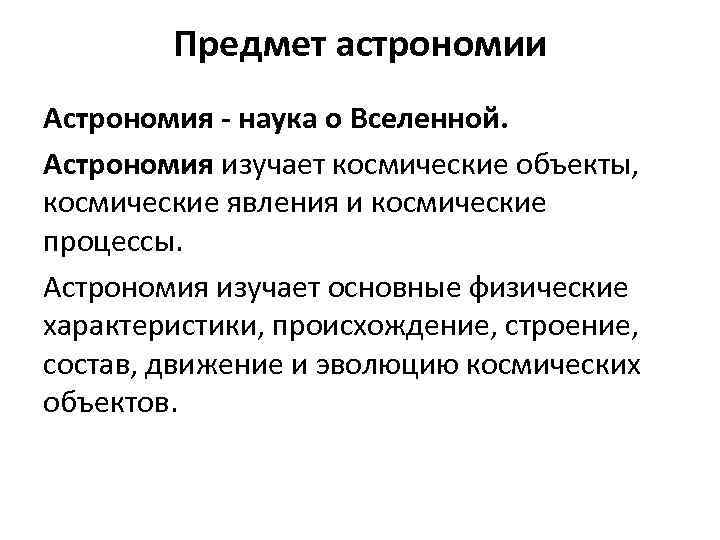 Предмет астрономии

Астрономия - наука о Вселенной.

Астрономия изучает космические объекты, космические явления и космические процессы.

Астрономия изучает основные физические характеристики, происхождение, строение, состав, движение и эволюцию космических объектов.